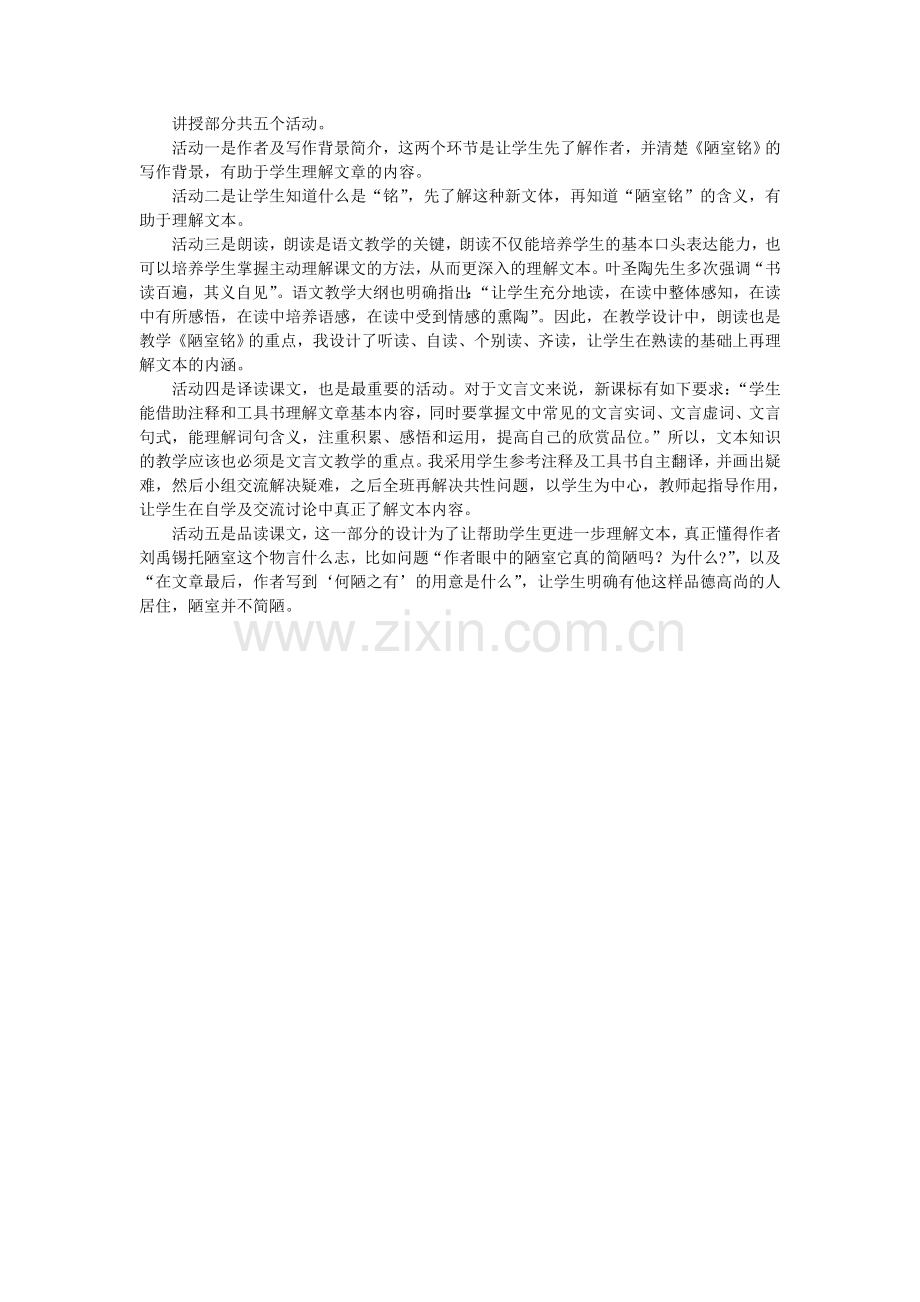 讲授部分共五个活动。

活动一是作者及写作背景简介，这两个环节是让学生先了解作者，并清楚《陋室铭》的写作背景，有助于学生理解文章的内容。

活动二是让学生知道什么是“铭”，先了解这种新文体，再知道“陋室铭”的含义，有助于理解文本。

活动三是朗读，朗读是语文教学的关键，朗读不仅能培养学生的基本口头表达能力，也可以培养学生掌握主动理解课文的方法，从而更深入的理解文本。叶圣陶先生多次强调“书读百遍，其义自见”。语文教学大纲也明确指出:“让学生充分地读，在读中整体感知，在读中有所感悟，在读中培养语感，在读中受到情感的熏陶”。因此，在教学设计中，朗读也是教学《陋室铭》的重点，我设计了听读、自读、个别读、齐读，让学生在熟读的基础上再理解文本的内涵。

活动四是译读课文，也是最重要的活动。对于文言文来说，新课标有如下要求:“学生能借助注释和工具书理解文章基本内容，同时要掌握文中常见的文言实词、文言虚词、文言句式，能理解词句含义，注重积累、感悟和运用，提高自己的欣赏品位。”所以，文本知识的教学应该也必须是文言文教学的重点。我采用学生参考注释及工具书自主翻译，并画出疑难，然后小组交流解决疑难，之后全班再解决共性问题，以学生为中心，教师起指导作用，让学生在自学及交流讨论中真正了解文本内容。

活动五是品读课文，这一部分的设计为了让帮助学生更进一步理解文本，真正懂得作者刘禹锡托陋室这个物言什么志，比如问题“作者眼中的陋室它真的简陋吗？为什么?”，以及“在文章最后，作者写到‘何陋之有’的用意是什么”，让学生明确有他这样品德高尚的人居住，陋室并不简陋。

www.zixin.com.cn